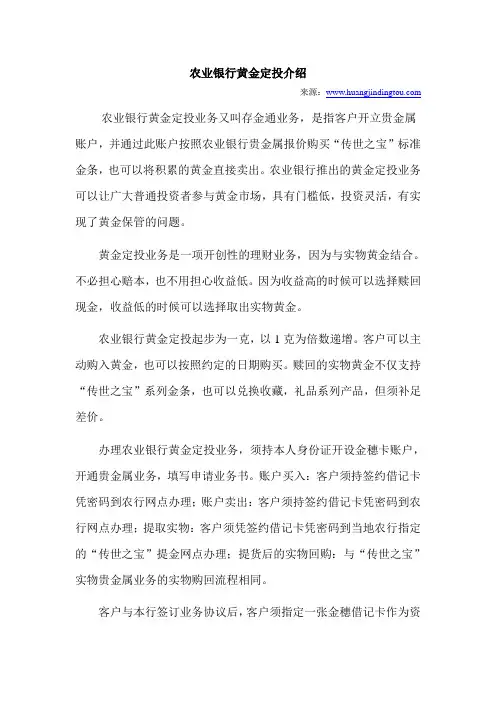 农业银行黄金定投介绍

来源：www.huangjindingtou.com

农业银行黄金定投业务又叫存金通业务，是指客户开立贵金属账户，并通过此账户按照农业银行贵金属报价购买“传世之宝”标准金条，也可以将积累的黄金直接卖出。农业银行推出的黄金定投业务可以让广大普通投资者参与黄金市场，具有门槛低，投资灵活，有实现了黄金保管的问题。

黄金定投业务是一项开创性的理财业务，因为与实物黄金结合。不必担心赔本，也不用担心收益低。因为收益高的时候可以选择赎回现金，收益低的时候可以选择取出实物黄金。

农业银行黄金定投起步为一克，以 1 克为倍数递增。客户可以主动购入黄金，也可以按照约定的日期购买。赎回的实物黄金不仅支持“传世之宝”系列金条，也可以兑换收藏，礼品系列产品，但须补足差价。

办理农业银行黄金定投业务，须持本人身份证开设金穗卡账户，开通贵金属业务，填写申请业务书。账户买入：客户须持签约借记卡凭密码到农行网点办理；账户卖出：客户须持签约借记卡凭密码到农行网点办理；提取实物：客户须凭签约借记卡凭密码到当地农行指定的“传世之宝”提金网点办理；提货后的实物回购：与“传世之宝”实物贵金属业务的实物购回流程相同。

客户与本行签订业务协议后，客户须指定一张金穗借记卡作为资